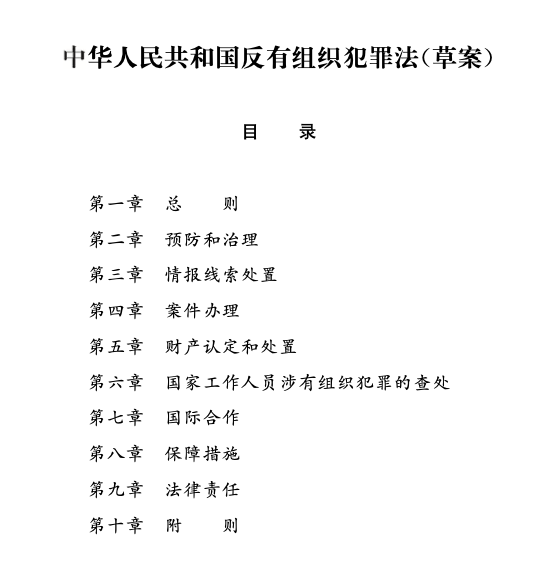 中华人民共和国反有组织犯罪法(草案)

目　　录

第一章　总　　则
第二章　预防和治理
第三章　情报线索处置
第四章　案件办理
第五章　财产认定和处置
第六章　国家工作人员涉有组织犯罪的查处
第七章　国际合作
第八章　保障措施
第九章　法律责任
第十章　附　　则